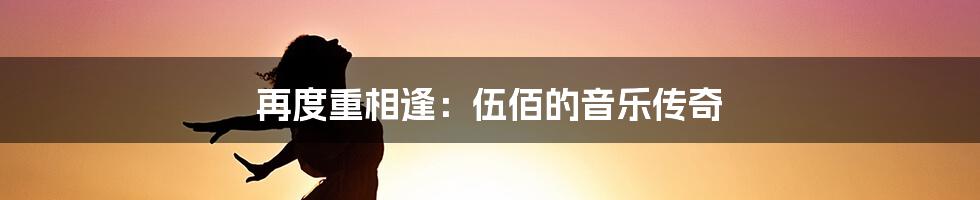 再度重相逢：伍佰的音乐传奇